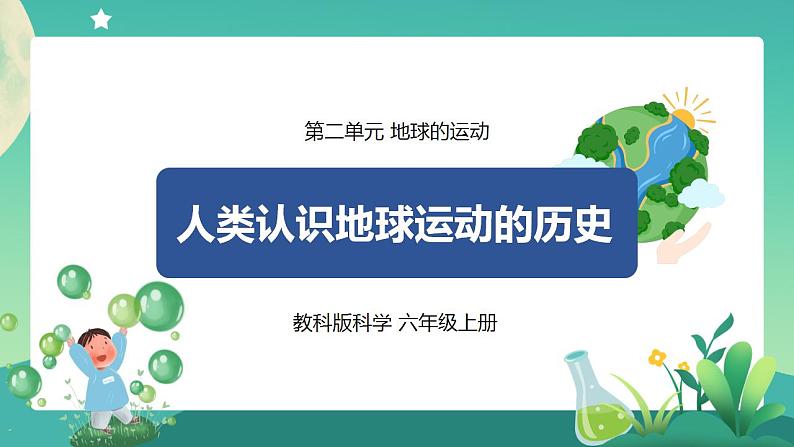 第二单元 地球的运动

人类认识地球运动的历史

教科版科学 六年级上册